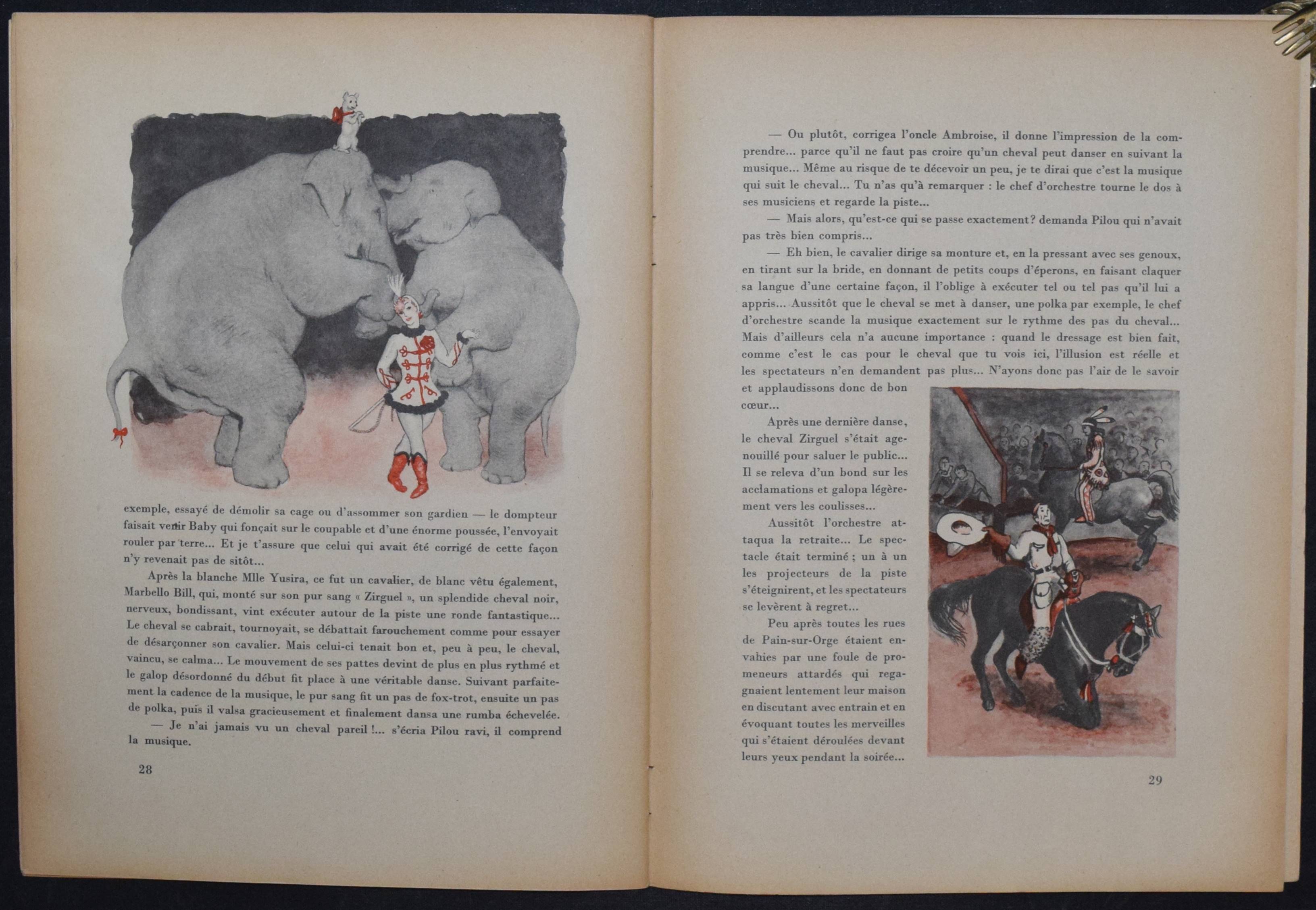 exemple, essayé de démolir sa cage ou d'assommer son gardien — le dompteur faisait venir Baby qui fonçait sur le coupable et d'une énorme poussée, l'envoyait rouler par terre... Et je t'assure que celui qui avait été corrigé de cette façon n'y revenait pas de sitôt...

Après la blanche Mlle Yusira, ce fut un cavalier, de blanc vêtu également, Marbello Bill, qui, monté sur son pur sang « Zirguel », un splendide cheval noir, nerveux, bondissant, vint exécuter autour de la piste une ronde fantastique... Le cheval se cabrait, tournoyait, se débattait farouchement comme pour essayer de désarçonner son cavalier. Mais celui-ci tenait bon et, peu à peu, le cheval, vaincu, se calma... Le mouvement de ses pattes devint de plus en plus rythmé et le galop désordonné du début fit place à une véritable danse. Suivant parfaitement la cadence de la musique, le pur sang fit un pas de fox-trot, ensuite un pas de polka, puis il valsa gracieusement et finalement dansa une rumba échevelée.

— Je n'ai jamais vu un cheval pareil !... s'écria Pilou ravi, il comprend la musique.

28

— Ou plutôt, corrigea l'oncle Ambroise, il donne l'impression de la comprendre... parce qu'il ne faut pas croire qu'un cheval peut danser en suivant la musique... Même au risque de te décevoir un peu, je te dirai que c'est la musique qui suit le cheval... Tu n'as qu'à remarquer : le chef d'orchestre tourne le dos à ses musiciens et regarde la piste...

— Mais alors, qu'est-ce qui se passe exactement? demanda Pilou qui n'avait pas très bien compris...

— Eh bien, le cavalier dirige sa monture et, en la pressant avec ses genoux, en tirant sur la bride, en donnant de petits coups d'éperons, en faisant claquer sa langue d'une certaine façon, il l'oblige à exécuter tel ou tel pas qu'il lui a appris... Aussitôt que le cheval se met à danser, une polka par exemple, le chef d'orchestre scande la musique exactement sur le rythme des pas du cheval... Mais d'ailleurs cela n'a aucune importance : quand le dressage est bien fait, comme c'est le cas pour le cheval que tu vois ici, l'illusion est réelle et les spectateurs n'en demandent pas plus... N'ayons donc pas l'air de le savoir et applaudissons donc de bon cœur...

Après une dernière danse, le cheval Zirguel s'était agenouillé pour saluer le public... Il se releva d'un bond sur les acclamations et galopa légèrement vers les coulisses...

Aussitôt l'orchestre attaqua la retraite... Le spectacle était terminé ; un à un les projecteurs de la piste s'éteignirent, et les spectateurs se levèrent à regret...

Peu après toutes les rues de Pain-sur-Orge étaient envahies par une foule de promeneurs attardés qui regagnaient lentement leur maison en discutant avec entrain et en évoquant toutes les merveilles qui s'étaient déroulées devant leurs yeux pendant la soirée...

29